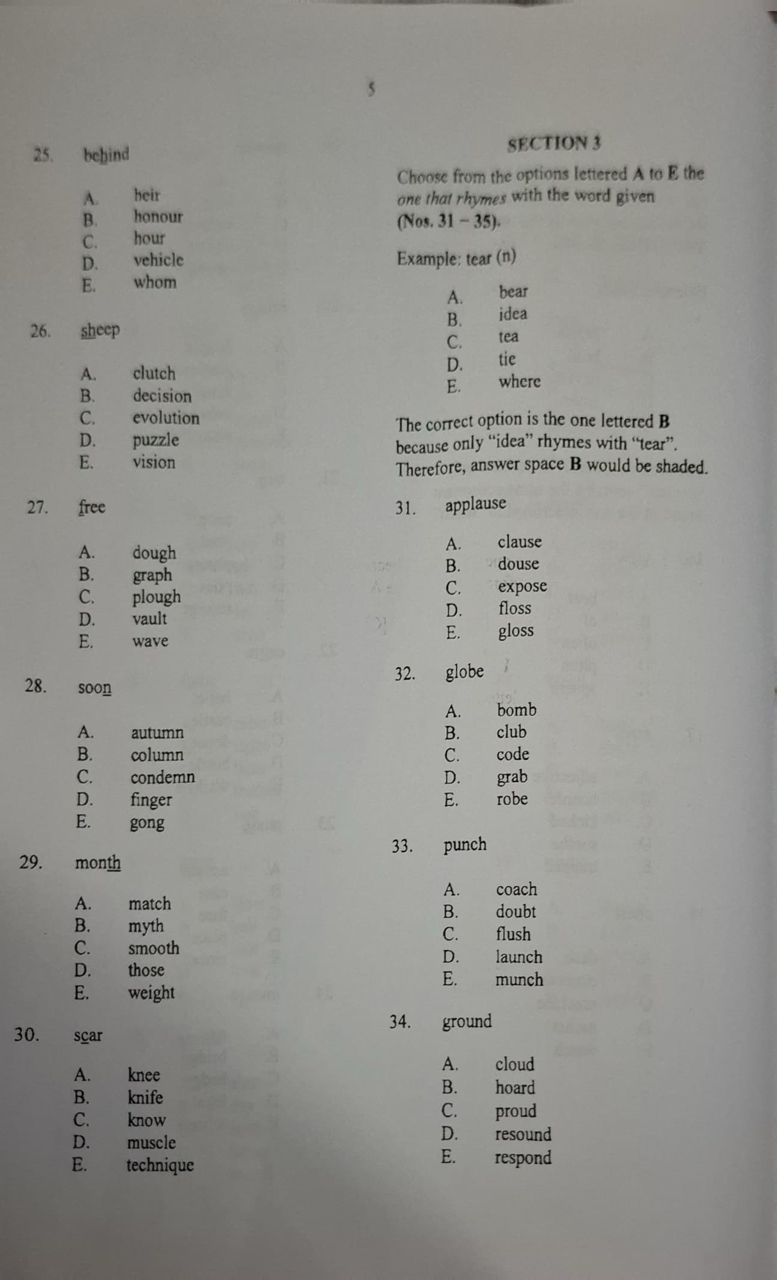 5

25. behind

A. heir
B. honour
C. hour
D. vehicle
E. whom

26. sheep

A. clutch
B. decision
C. evolution
D. puzzle
E. vision

27. free

A. dough
B. graph
C. plough
D. vault
E. wave

28. soon

A. autumn
B. column
C. condemn
D. finger
E. gong

29. month

A. match
B. myth
C. smooth
D. those
E. weight

30. scar

A. knee
B. knife
C. know
D. muscle
E. technique

SECTION 3

Choose from the options lettered A to E the one that rhymes with the word given (Nos. 31 – 35).

Example: tear (n)

A. bear
B. idea
C. tea
D. tie
E. where

The correct option is the one lettered B because only "idea" rhymes with "tear". Therefore, answer space B would be shaded.

31. applause

A. clause
B. douse
C. expose
D. floss
E. gloss

32. globe

A. bomb
B. club
C. code
D. grab
E. robe

33. punch

A. coach
B. doubt
C. flush
D. launch
E. munch

34. ground

A. cloud
B. hoard
C. proud
D. resound
E. respond